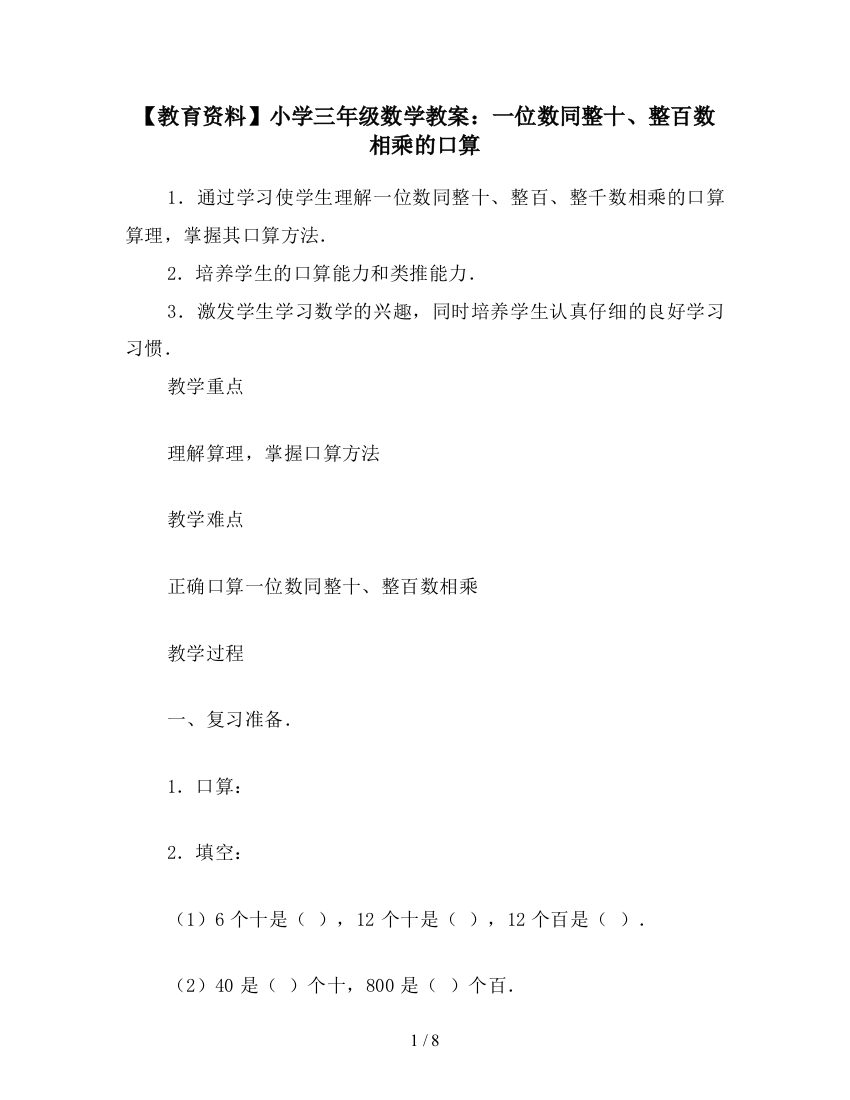 【教育资料】小学三年级数学教案：一位数同整十、整百数相乘的口算

1．通过学习使学生理解一位数同整十、整百、整千数相乘的口算算理，掌握其口算方法．

2．培养学生的口算能力和类推能力．

3．激发学生学习数学的兴趣，同时培养学生认真仔细的良好学习习惯．

教学重点

理解算理，掌握口算方法

教学难点

正确口算一位数同整十、整百数相乘

教学过程

一、复习准备．

1．口算：

2．填空：

（1）6 个十是（ ），12 个十是（ ），12 个百是（ ）．

（2）40 是（ ）个十，800 是（ ）个百．

1 / 8